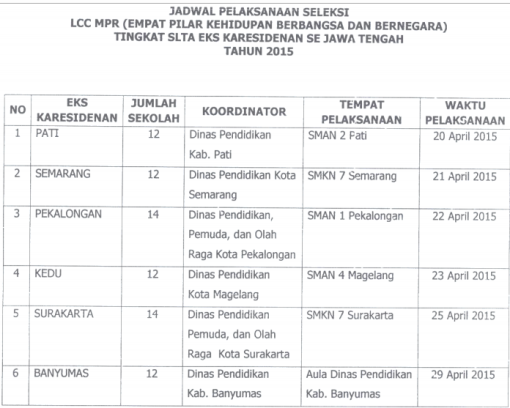 JADWAL PELAKSANAAN SELEKSI
LCC MPR (EMPAT PILAR KEHIDUPAN BERBANGSA DAN BERNEGARA)
TINGKAT SLTA EKS KARESIDENAN SE JAWA TENGAH
TAHUN 2015

| NO | EKS KARESIDENAN | JUMLAH SEKOLAH | KOORDINATOR | TEMPAT PELAKSANAAN | WAKTU PELAKSANAAN |
|---|---|---|---|---|---|
| 1 | PATI | 12 | Dinas Pendidikan Kab. Pati | SMAN 2 Pati | 20 April 2015 |
| 2 | SEMARANG | 12 | Dinas Pendidikan Kota Semarang | SMKN 7 Semarang | 21 April 2015 |
| 3 | PEKALONGAN | 14 | Dinas Pendidikan, Pemuda, dan Olah Raga Kota Pekalongan | SMAN 1 Pekalongan | 22 April 2015 |
| 4 | KEDU | 12 | Dinas Pendidikan Kota Magelang | SMAN 4 Magelang | 23 April 2015 |
| 5 | SURAKARTA | 14 | Dinas Pendidikan Pemuda, dan Olah Raga Kota Surakarta | SMKN 7 Surakarta | 25 April 2015 |
| 6 | BANYUMAS | 12 | Dinas Pendidikan Kab. Banyumas | Aula Dinas Pendidikan Kab. Banyumas | 29 April 2015 |